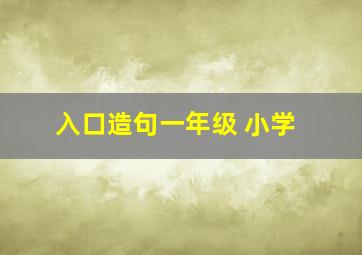 入口造句一年级 小学